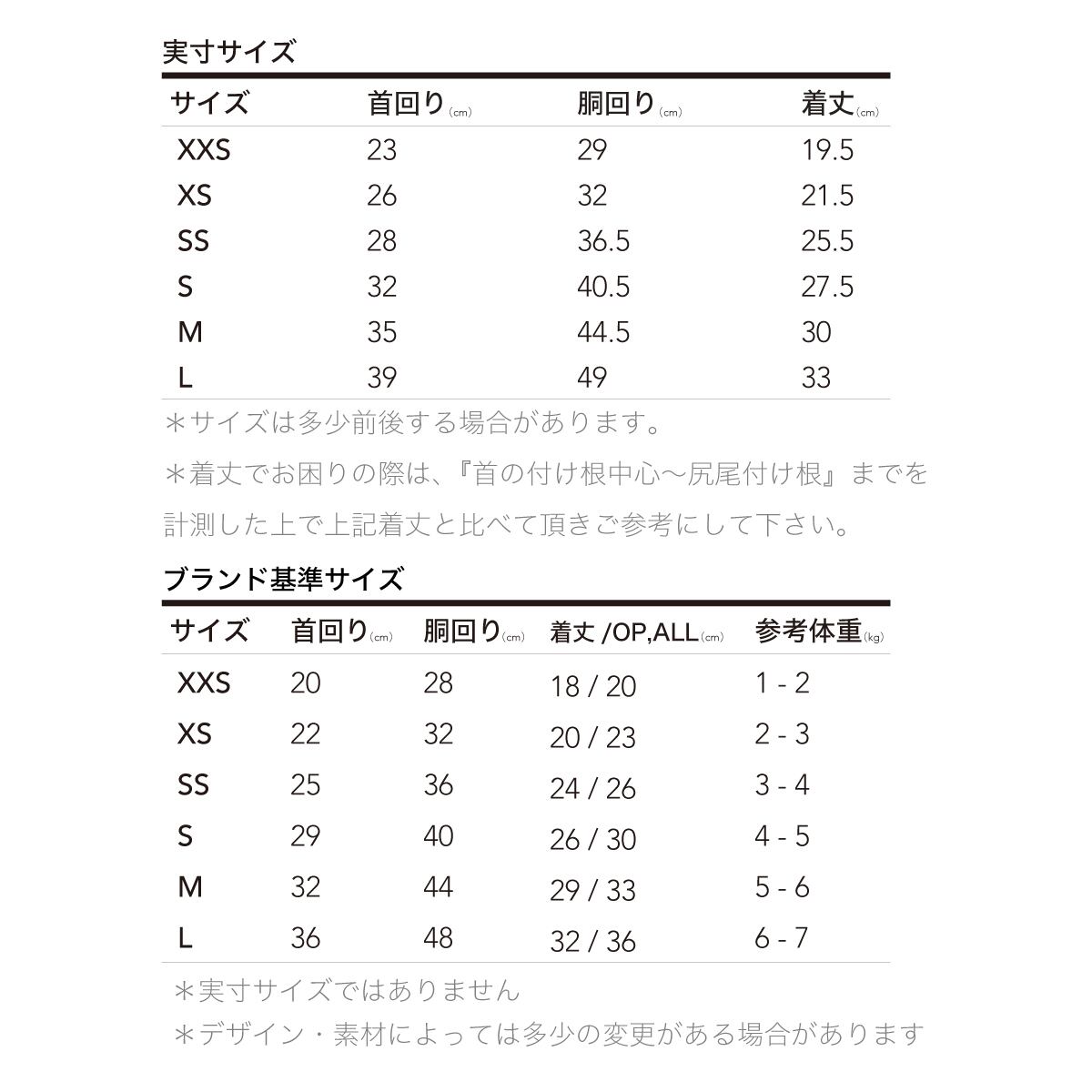 実寸サイズ

| サイズ | 首回り(cm) | 胴回り(cm) | 着丈(cm) |
|---|---|---|---|
| XXS | 23 | 29 | 19.5 |
| XS | 26 | 32 | 21.5 |
| SS | 28 | 36.5 | 25.5 |
| S | 32 | 40.5 | 27.5 |
| M | 35 | 44.5 | 30 |
| L | 39 | 49 | 33 |

＊サイズは多少前後する場合があります。

＊着丈でお困りの際は、『首の付け根中心〜尻尾付け根』までを計測した上で上記着丈と比べて頂きご参考にして下さい。

ブランド基準サイズ

| サイズ | 首回り(cm) | 胴回り(cm) | 着丈 /OP,ALL(cm) | 参考体重(kg) |
|---|---|---|---|---|
| XXS | 20 | 28 | 18 / 20 | 1 - 2 |
| XS | 22 | 32 | 20 / 23 | 2 - 3 |
| SS | 25 | 36 | 24 / 26 | 3 - 4 |
| S | 29 | 40 | 26 / 30 | 4 - 5 |
| M | 32 | 44 | 29 / 33 | 5 - 6 |
| L | 36 | 48 | 32 / 36 | 6 - 7 |

＊実寸サイズではありません

＊デザイン・素材によっては多少の変更がある場合があります